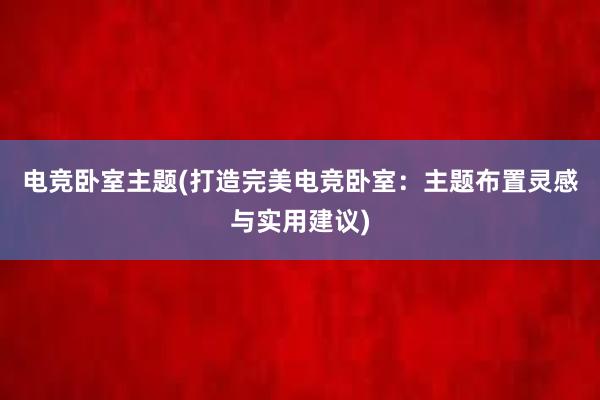 电竞卧室主题(打造完美电竞卧室：主题布置灵感与实用建议)